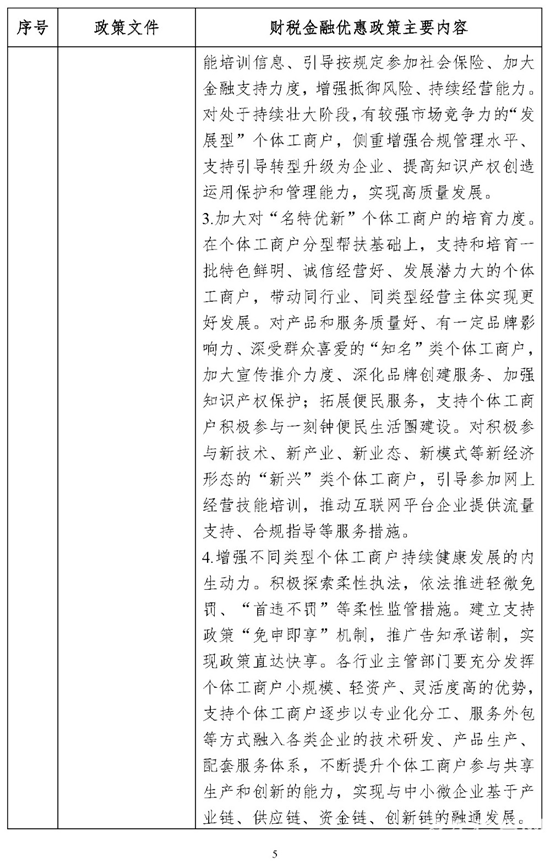 | 序号 | 政策文件 | 财税金融优惠政策主要内容 |
|---|---|---|
| | | 能培训信息、引导按规定参加社会保险、加大金融支持力度，增强抵御风险、持续经营能力。对处于持续壮大阶段，有较强市场竞争力的“发展型”个体工商户，侧重增强合规管理水平、支持引导转型升级为企业、提高知识产权创造运用保护和管理能力，实现高质量发展。<br>3.加大对“名特优新”个体工商户的培育力度。在个体工商户分型帮扶基础上，支持和培育一批特色鲜明、诚信经营好、发展潜力大的个体工商户，带动同行业、同类型经营主体实现更好发展。对产品和服务质量好、有一定品牌影响力、深受群众喜爱的“知名”类个体工商户，加大宣传推介力度、深化品牌创建服务、加强知识产权保护；拓展便民服务，支持个体工商户积极参与一刻钟便民生活圈建设。对积极参与新技术、新产业、新业态、新模式等新经济形态的“新兴”类个体工商户，引导参加网上经营技能培训，推动互联网平台企业提供流量支持、合规指导等服务措施。<br>4.增强不同类型个体工商户持续健康发展的内生动力。积极探索柔性执法，依法推进轻微免罚、“首违不罚”等柔性监管措施。建立支持政策“免申即享”机制，推广告知承诺制，实现政策直达快享。各行业主管部门要充分发挥个体工商户小规模、轻资产、灵活度高的优势，支持个体工商户逐步以专业化分工、服务外包等方式融入各类企业的技术研发、产品生产、配套服务体系，不断提升个体工商户参与共享生产和创新的能力，实现与中小微企业基于产业链、供应链、资金链、创新链的融通发展。 |

5